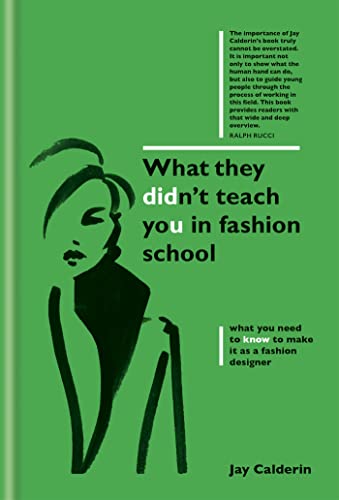 The importance of Jay Calderin's book truly cannot be overstated. It is important not only to show what the human hand can do, but also to guide young people through the process of working in this field. This book provides readers with that wide and deep overview.
RALPH RUCCI

What they didn't teach you in fashion school

what you need to know to make it as a fashion designer

Jay Calderin